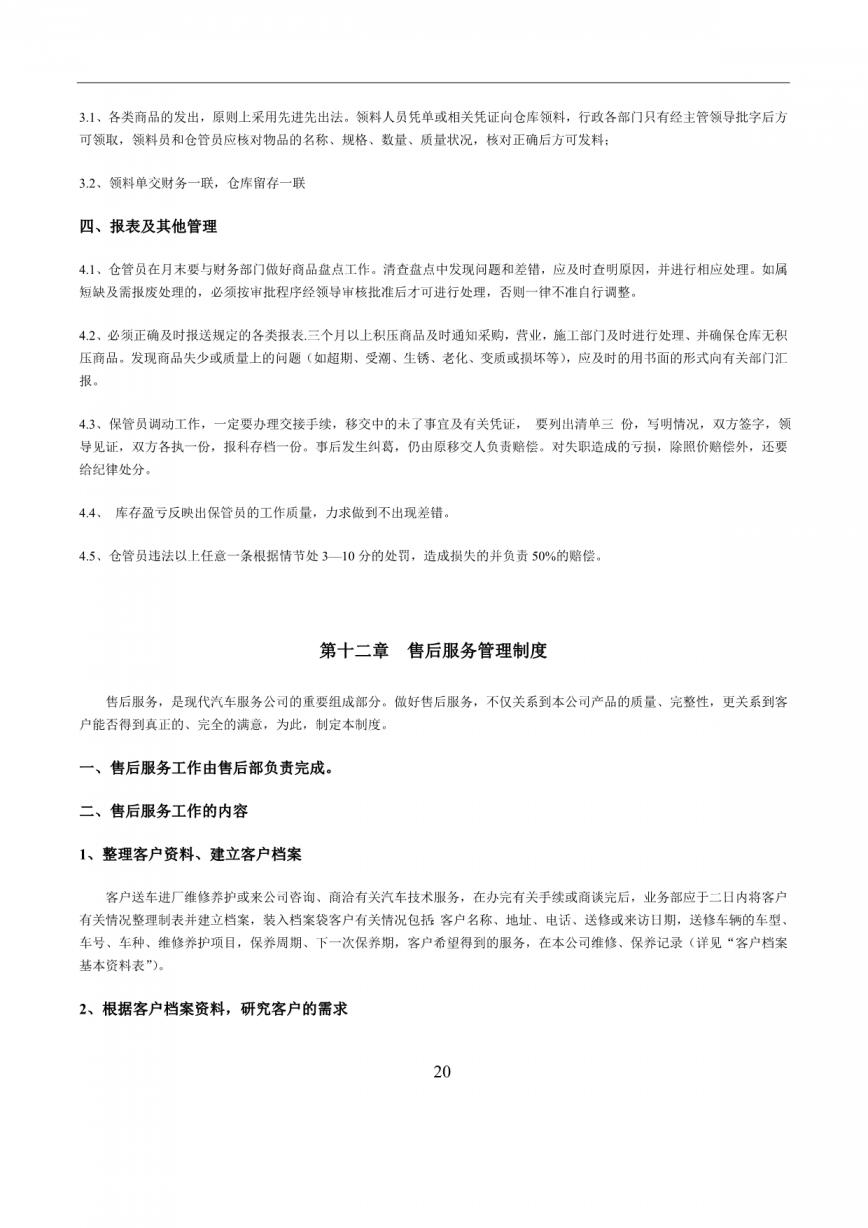 3.1、各类商品的发出，原则上采用先进先出法。领料人员凭单或相关凭证向仓库领料，行政各部门只有经主管领导批字后方可领取，领料员和仓管员应核对物品的名称、规格、数量、质量状况，核对正确后方可发料；

3.2、领料单交财务一联，仓库留存一联

四、报表及其他管理

4.1、仓管员在月末要与财务部门做好商品盘点工作。清查盘点中发现问题和差错，应及时查明原因，并进行相应处理。如属短缺及需报废处理的，必须按审批程序经领导审核批准后才可进行处理，否则一律不准自行调整。

4.2、必须正确及时报送规定的各类报表.三个月以上积压商品及时通知采购，营业，施工部门及时进行处理、并确保仓库无积压商品。发现商品失少或质量上的问题（如超期、受潮、生锈、老化、变质或损坏等），应及时的用书面的形式向有关部门汇报。

4.3、保管员调动工作，一定要办理交接手续，移交中的未了事宜及有关凭证， 要列出清单三 份，写明情况，双方签字，领导见证，双方各执一份，报科存档一份。事后发生纠葛，仍由原移交人负责赔偿。对失职造成的亏损，除照价赔偿外，还要给纪律处分。

4.4、 库存盈亏反映出保管员的工作质量，力求做到不出现差错。

4.5、仓管员违法以上任意一条根据情节处 3—10 分的处罚，造成损失的并负责 50%的赔偿。

第十二章 售后服务管理制度

售后服务，是现代汽车服务公司的重要组成部分。做好售后服务，不仅关系到本公司产品的质量、完整性，更关系到客户能否得到真正的、完全的满意，为此，制定本制度。

一、售后服务工作由售后部负责完成。

二、售后服务工作的内容

1、整理客户资料、建立客户档案

客户送车进厂维修养护或来公司咨询、商洽有关汽车技术服务，在办完有关手续或商谈完后，业务部应于二日内将客户有关情况整理制表并建立档案，装入档案袋客户有关情况包括：客户名称、地址、电话、送修或来访日期，送修车辆的车型、车号、车种、维修养护项目，保养周期、下一次保养期，客户希望得到的服务，在本公司维修、保养记录（详见“客户档案基本资料表”）。

2、根据客户档案资料，研究客户的需求

20